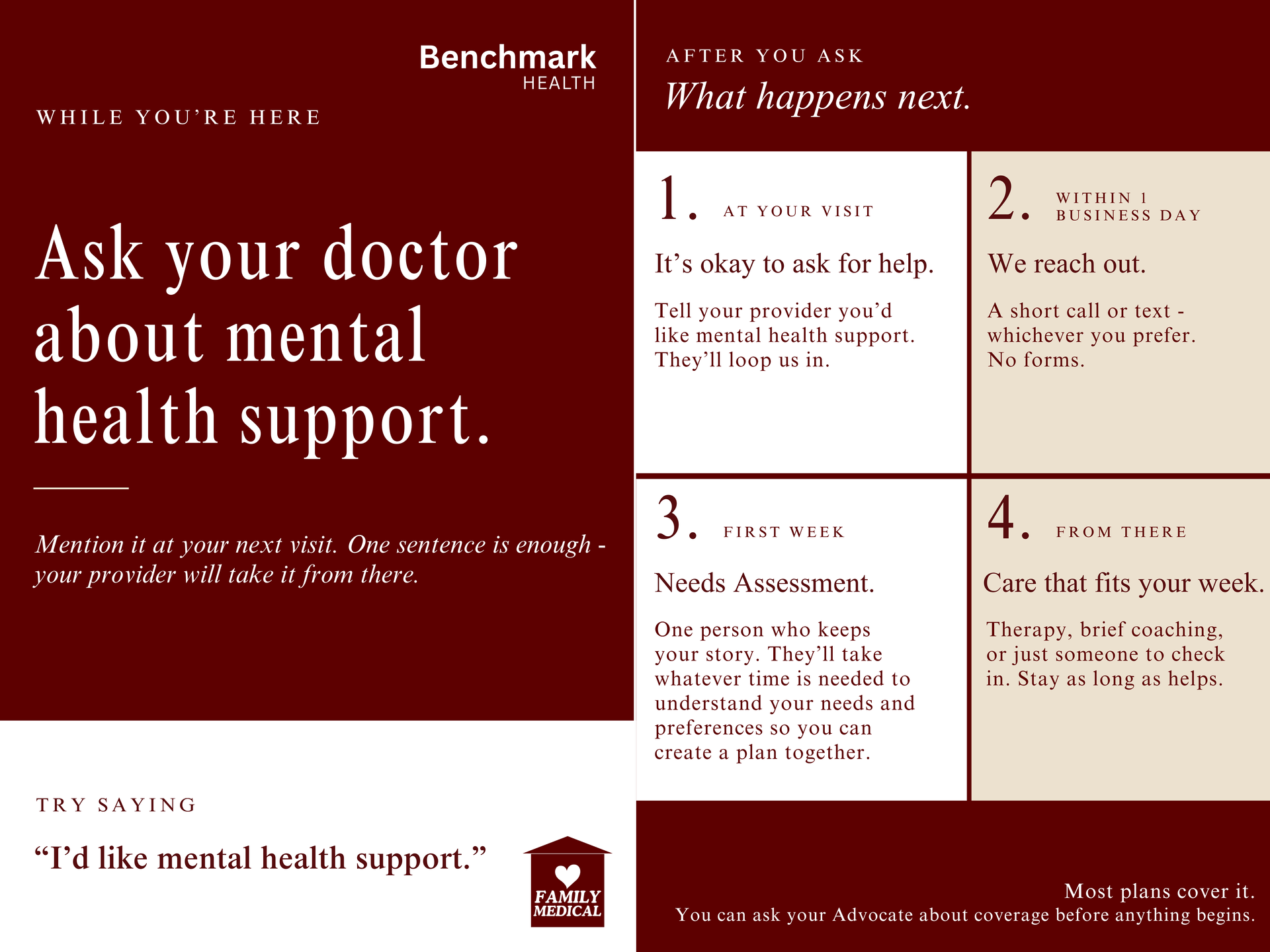 Benchmark
HEALTH

WHILE YOU'RE HERE

Ask your doctor about mental health support.

Mention it at your next visit. One sentence is enough - your provider will take it from there.

TRY SAYING

"I'd like mental health support."

FAMILY MEDICAL

AFTER YOU ASK

What happens next.

1. AT YOUR VISIT

It's okay to ask for help.

Tell your provider you'd like mental health support. They'll loop us in.

2. WITHIN 1 BUSINESS DAY

We reach out.

A short call or text - whichever you prefer. No forms.

3. FIRST WEEK

Needs Assessment.

One person who keeps your story. They'll take whatever time is needed to understand your needs and preferences so you can create a plan together.

4. FROM THERE

Care that fits your week.

Therapy, brief coaching, or just someone to check in. Stay as long as helps.

Most plans cover it.
You can ask your Advocate about coverage before anything begins.